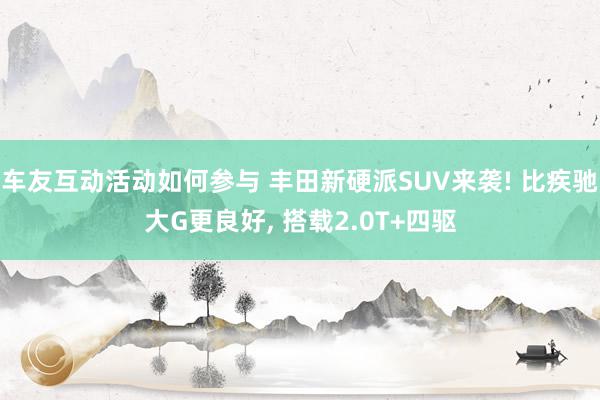 车友互动活动如何参与 丰田新硬派SUV来袭! 比疾驰大G更良好, 搭载2.0T+四驱